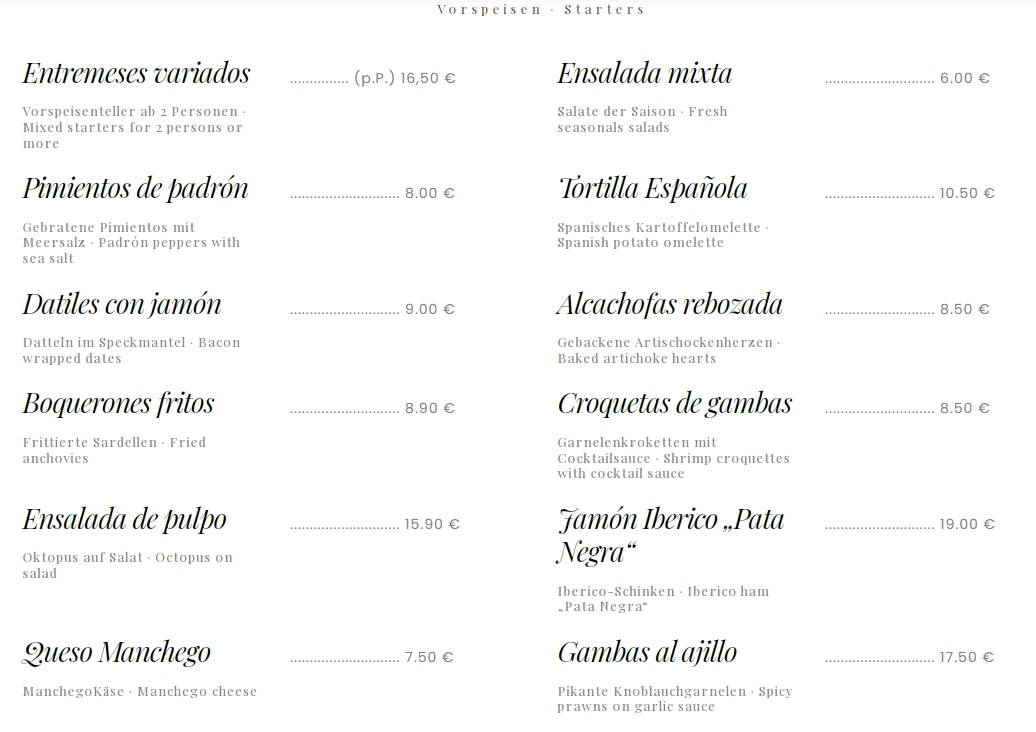 Vorspeisen · Starters

Entremeses variados ............... (p.P.) 16,50 €

Vorspeisenteller ab 2 Personen · Mixed starters for 2 persons or more

Pimientos de padrón ............................ 8.00 €

Gebratene Pimientos mit Meersalz · Padrón peppers with sea salt

Datiles con jamón ............................ 9.00 €

Datteln im Speckmantel · Bacon wrapped dates

Boquerones fritos ............................ 8.90 €

Frittierte Sardellen · Fried anchovies

Ensalada de pulpo ............................ 15.90 €

Oktopus auf Salat · Octopus on salad

Queso Manchego ............................ 7.50 €

ManchegoKäse · Manchego cheese

Ensalada mixta ............................ 6.00 €

Salate der Saison · Fresh seasonals salads

Tortilla Española ............................ 10.50 €

Spanisches Kartoffelomelette · Spanish potato omelette

Alcachofas rebozada ............................ 8.50 €

Gebackene Artischockenherzen · Baked artichoke hearts

Croquetas de gambas ............................ 8.50 €

Garnelenkroketten mit Cocktailsauce · Shrimp croquettes with cocktail sauce

Jamón Iberico „Pata Negra“ ............................ 19.00 €

Iberico-Schinken · Iberico ham „Pata Negra“

Gambas al ajillo ............................ 17.50 €

Pikante Knoblauchgarnelen · Spicy prawns on garlic sauce